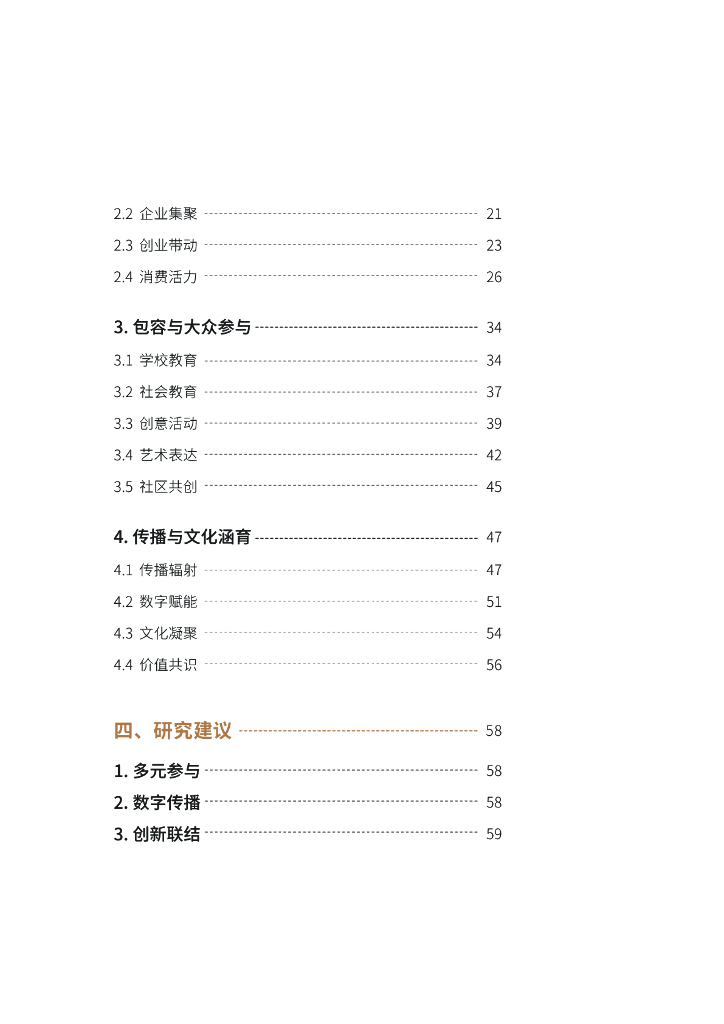 2.2 企业集聚 21
2.3 创业带动 23
2.4 消费活力 26

3. 包容与大众参与 34
3.1 学校教育 34
3.2 社会教育 37
3.3 创意活动 39
3.4 艺术表达 42
3.5 社区共创 45

4. 传播与文化涵育 47
4.1 传播辐射 47
4.2 数字赋能 51
4.3 文化凝聚 54
4.4 价值共识 56

四、研究建议 58
1. 多元参与 58
2. 数字传播 58
3. 创新联结 59